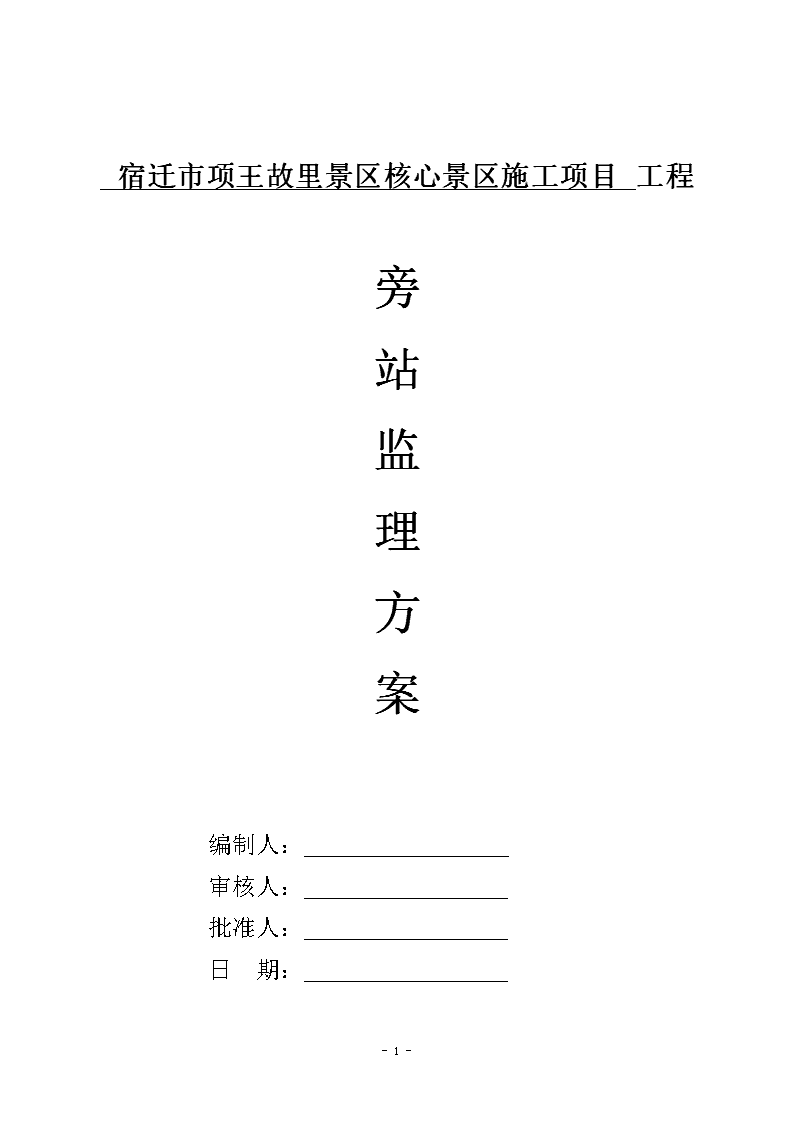 宿迁市项王故里景区核心景区施工项目 工程

旁

站

监

理

方

案

编制人：

审核人：

批准人：

日 期：

- 1 -